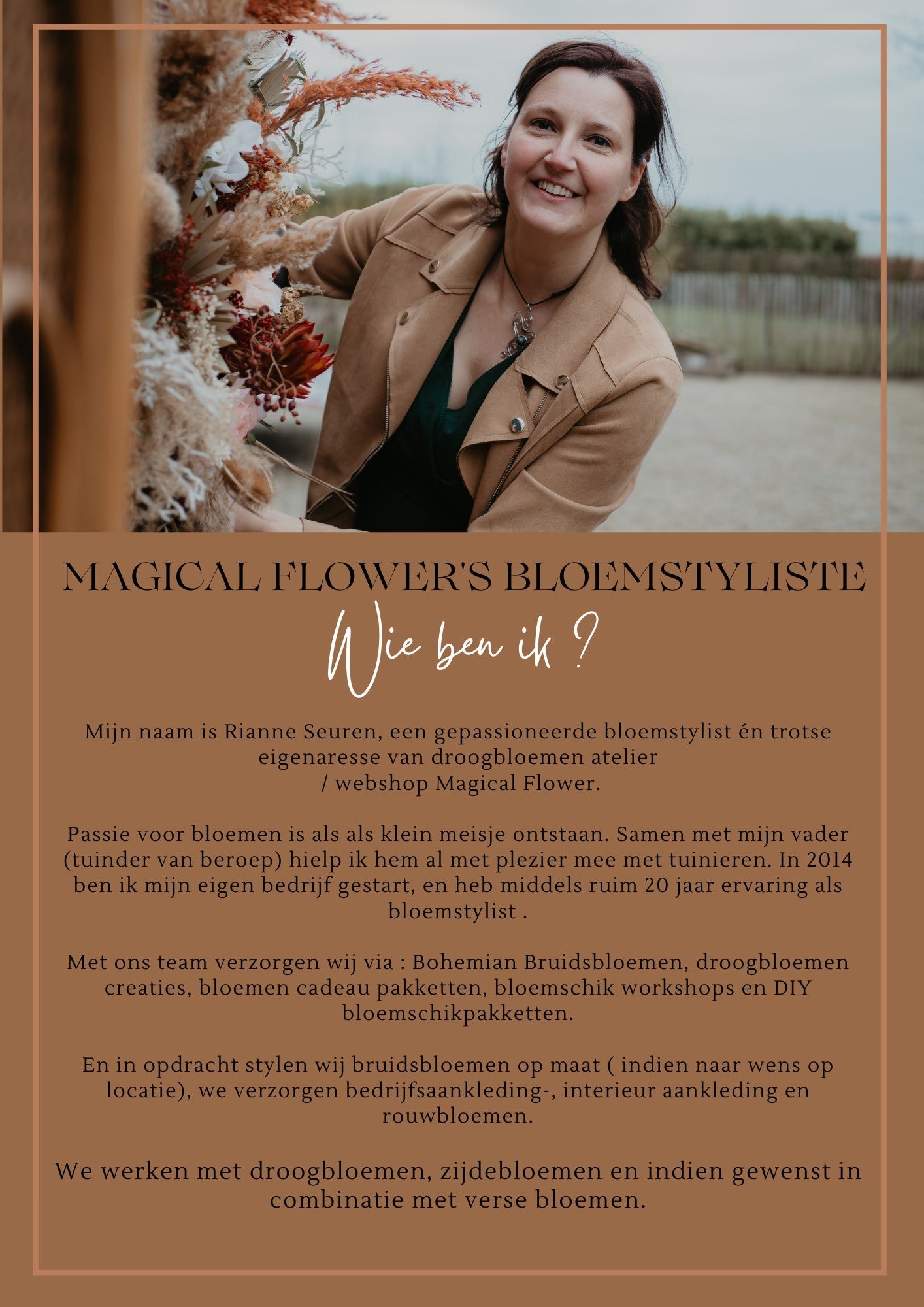 MAGICAL FLOWER'S BLOEMSTYLISTE

Wie ben ik ?

Mijn naam is Rianne Seuren, een gepassioneerde bloemstylist én trotse eigenaresse van droogbloemen atelier / webshop Magical Flower.

Passie voor bloemen is als als klein meisje ontstaan. Samen met mijn vader (tuinder van beroep) hielp ik hem al met plezier mee met tuinieren. In 2014 ben ik mijn eigen bedrijf gestart, en heb middels ruim 20 jaar ervaring als bloemstylist .

Met ons team verzorgen wij via : Bohemian Bruidsbloemen, droogbloemen creaties, bloemen cadeau pakketten, bloemschik workshops en DIY bloemschikpakketten.

En in opdracht stylen wij bruidsbloemen op maat ( indien naar wens op locatie), we verzorgen bedrijfsaankleding-, interieur aankleding en rouwbloemen.

We werken met droogbloemen, zijdebloemen en indien gewenst in combinatie met verse bloemen.